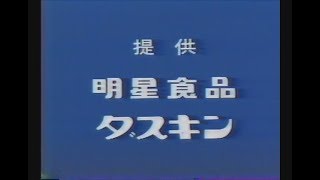 提 供
明星食品
ダスキン